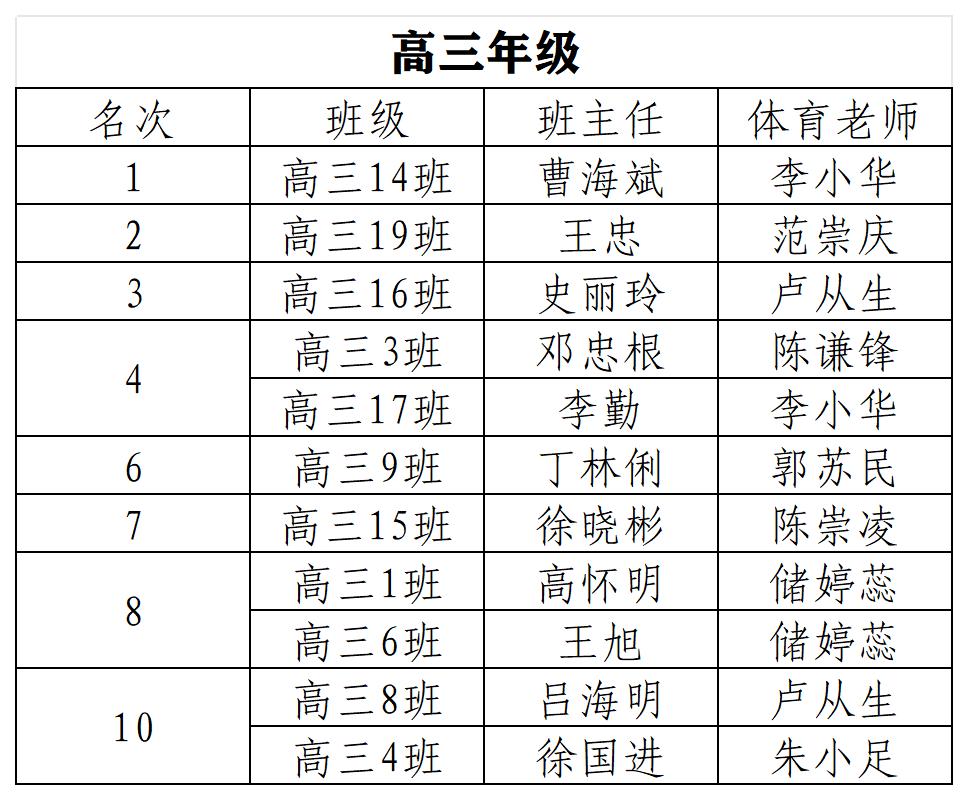 高三年级

| 名次 | 班级 | 班主任 | 体育老师 |
|---|---|---|---|
| 1 | 高三14班 | 曹海斌 | 李小华 |
| 2 | 高三19班 | 王忠 | 范崇庆 |
| 3 | 高三16班 | 史丽玲 | 卢从生 |
| 4 | 高三3班 | 邓忠根 | 陈谦锋 |
|  | 高三17班 | 李勤 | 李小华 |
| 6 | 高三9班 | 丁林俐 | 郭苏民 |
| 7 | 高三15班 | 徐晓彬 | 陈崇凌 |
| 8 | 高三1班 | 高怀明 | 储婷蕊 |
|  | 高三6班 | 王旭 | 储婷蕊 |
| 10 | 高三8班 | 吕海明 | 卢从生 |
|  | 高三4班 | 徐国进 | 朱小足 |